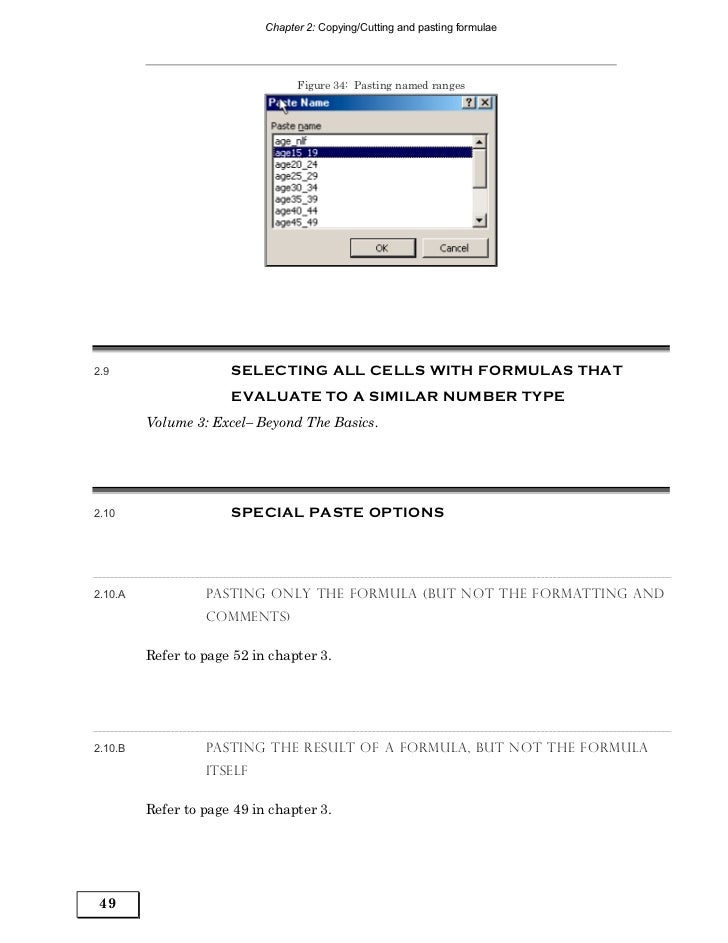 Chapter 2: Copying/Cutting and pasting formulae

Figure 34: Pasting named ranges

Paste Name

? X

Paste name

age_nlf
age15_19
age20_24
age25_29
age30_34
age35_39
age40_44
age45_49

OK

Cancel

2.9 SELECTING ALL CELLS WITH FORMULAS THAT EVALUATE TO A SIMILAR NUMBER TYPE

Volume 3: Excel– Beyond The Basics.

2.10 SPECIAL PASTE OPTIONS

2.10.A PASTING ONLY THE FORMULA (BUT NOT THE FORMATTING AND COMMENTS)

Refer to page 52 in chapter 3.

2.10.B PASTING THE RESULT OF A FORMULA, BUT NOT THE FORMULA ITSELF

Refer to page 49 in chapter 3.

49